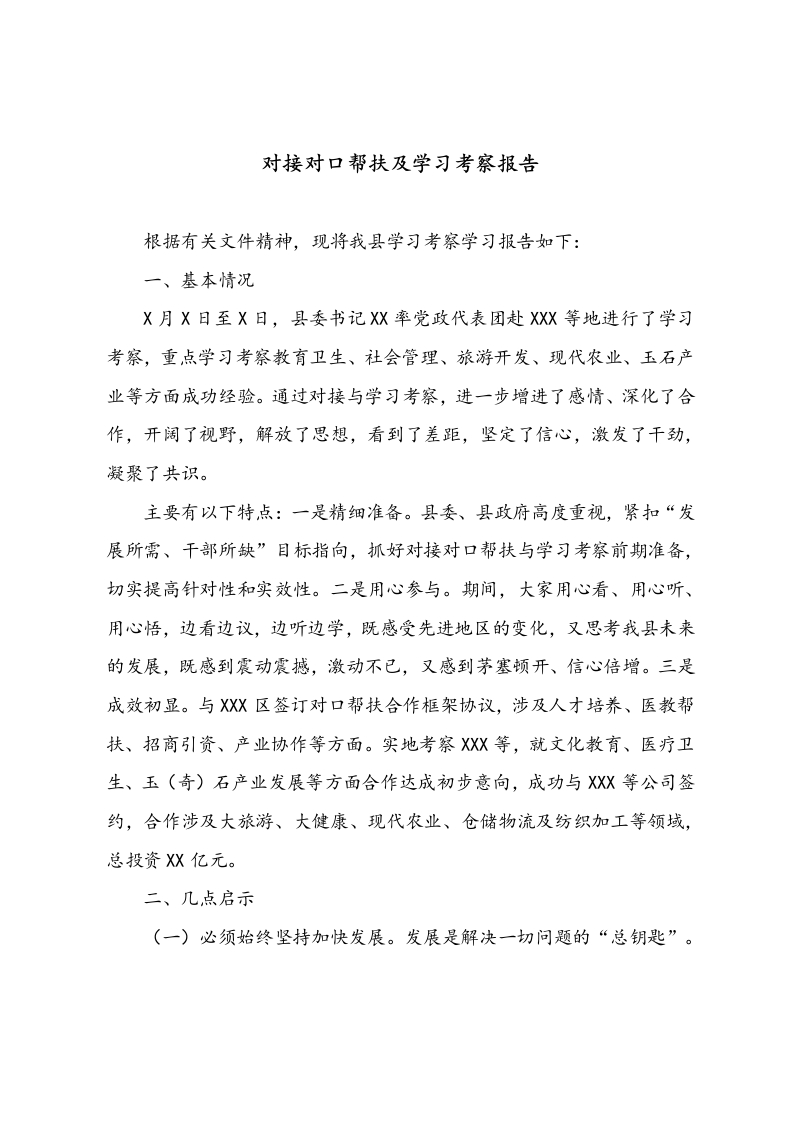 对接对口帮扶及学习考察报告

根据有关文件精神，现将我县学习考察学习报告如下：

一、基本情况

X月X日至X日，县委书记XX率党政代表团赴XXX等地进行了学习考察，重点学习考察教育卫生、社会管理、旅游开发、现代农业、玉石产业等方面成功经验。通过对接与学习考察，进一步增进了感情、深化了合作，开阔了视野，解放了思想，看到了差距，坚定了信心，激发了干劲，凝聚了共识。

主要有以下特点：一是精细准备。县委、县政府高度重视，紧扣“发展所需、干部所缺”目标指向，抓好对接对口帮扶与学习考察前期准备，切实提高针对性和实效性。二是用心参与。期间，大家用心看、用心听、用心悟，边看边议，边听边学，既感受先进地区的变化，又思考我县未来的发展，既感到震动震撼，激动不已，又感到茅塞顿开、信心倍增。三是成效初显。与XXX区签订对口帮扶合作框架协议，涉及人才培养、医教帮扶、招商引资、产业协作等方面。实地考察XXX等，就文化教育、医疗卫生、玉（奇）石产业发展等方面合作达成初步意向，成功与XXX等公司签约，合作涉及大旅游、大健康、现代农业、仓储物流及纺织加工等领域，总投资XX亿元。

二、几点启示

（一）必须始终坚持加快发展。发展是解决一切问题的“总钥匙”。